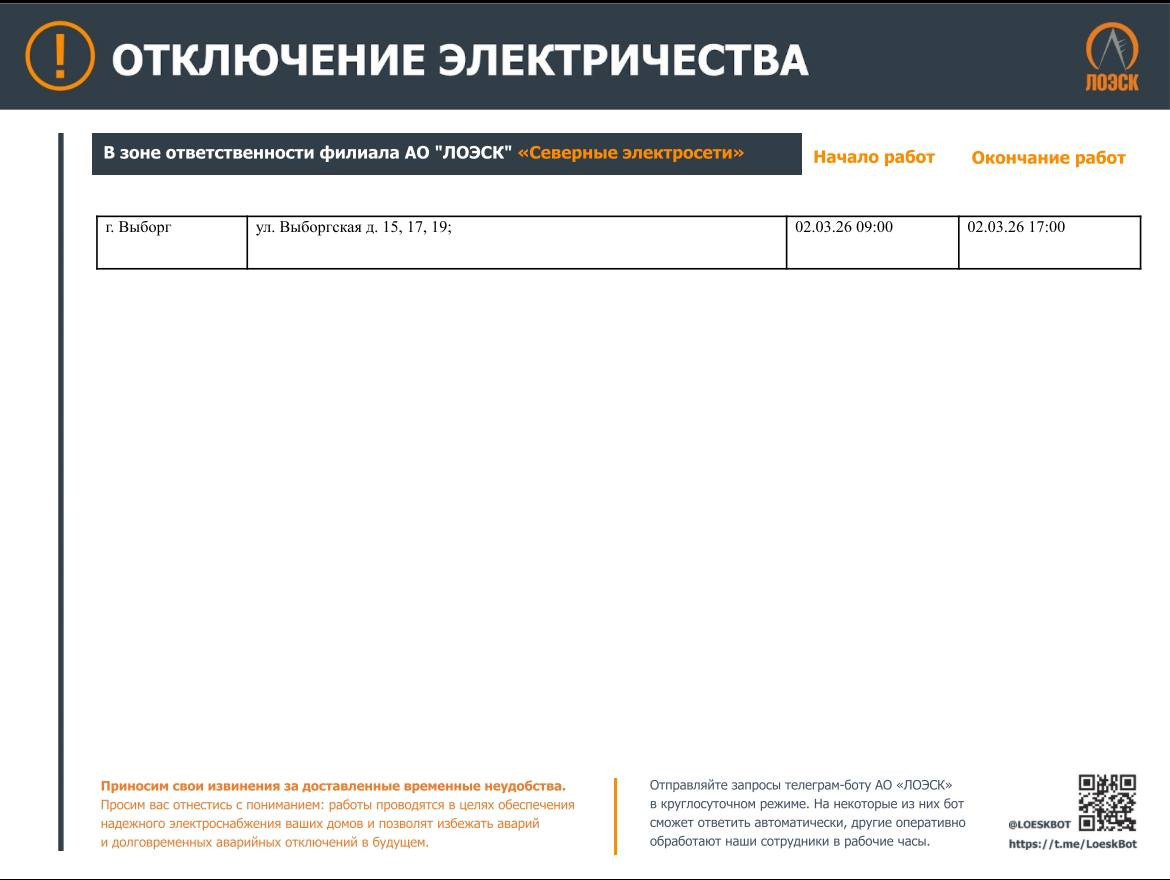 ОТКЛЮЧЕНИЕ ЭЛЕКТРИЧЕСТВА

ЛОЭСК

В зоне ответственности филиала АО "ЛОЭСК" «Северные электросети»

Начало работ

Окончание работ

| г. Выборг | ул. Выборгская д. 15, 17, 19; | 02.03.26 09:00 | 02.03.26 17:00 |
|---|---|---|---|

Приносим свои извинения за доставленные временные неудобства.

Просим вас отнестись с пониманием: работы проводятся в целях обеспечения надежного электроснабжения ваших домов и позволят избежать аварий и долговременных аварийных отключений в будущем.

Отправляйте запросы телеграм-боту АО «ЛОЭСК» в круглосуточном режиме. На некоторые из них бот сможет ответить автоматически, другие оперативно обработают наши сотрудники в рабочие часы.

@LOESKBOT

https://t.me/LoeskBot